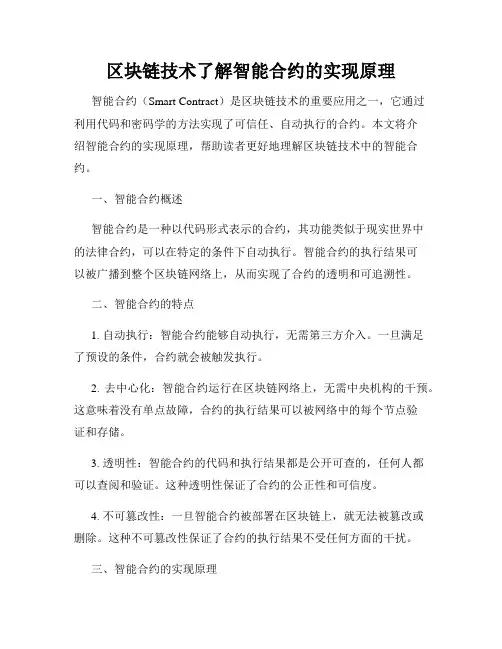 区块链技术了解智能合约的实现原理

智能合约（Smart Contract）是区块链技术的重要应用之一，它通过利用代码和密码学的方法实现了可信任、自动执行的合约。本文将介绍智能合约的实现原理，帮助读者更好地理解区块链技术中的智能合约。

一、智能合约概述

智能合约是一种以代码形式表示的合约，其功能类似于现实世界中的法律合约，可以在特定的条件下自动执行。智能合约的执行结果可以被广播到整个区块链网络上，从而实现了合约的透明和可追溯性。

二、智能合约的特点

1. 自动执行：智能合约能够自动执行，无需第三方介入。一旦满足了预设的条件，合约就会被触发执行。

2. 去中心化：智能合约运行在区块链网络上，无需中央机构的干预。这意味着没有单点故障，合约的执行结果可以被网络中的每个节点验证和存储。

3. 透明性：智能合约的代码和执行结果都是公开可查的，任何人都可以查阅和验证。这种透明性保证了合约的公正性和可信度。

4. 不可篡改性：一旦智能合约被部署在区块链上，就无法被篡改或删除。这种不可篡改性保证了合约的执行结果不受任何方面的干扰。

三、智能合约的实现原理